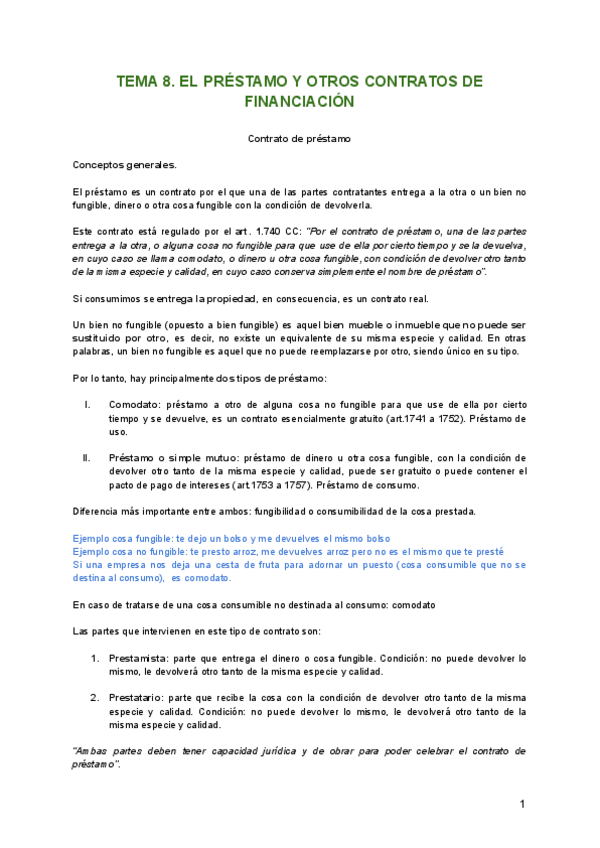 TEMA 8. EL PRÉSTAMO Y OTROS CONTRATOS DE FINANCIACIÓN

Contrato de préstamo

Conceptos generales.

El préstamo es un contrato por el que una de las partes contratantes entrega a la otra o un bien no fungible, dinero o otra cosa fungible con la condición de devolverla.

Este contrato está regulado por el art. 1.740 CC: "Por el contrato de préstamo, una de las partes entrega a la otra, o alguna cosa no fungible para que use de ella por cierto tiempo y se la devuelva, en cuyo caso se llama comodato, o dinero u otra cosa fungible, con condición de devolver otro tanto de la misma especie y calidad, en cuyo caso conserva simplemente el nombre de préstamo".

Si consumimos se entrega la propiedad, en consecuencia, es un contrato real.

Un bien no fungible (opuesto a bien fungible) es aquel bien mueble o inmueble que no puede ser sustituido por otro, es decir, no existe un equivalente de su misma especie y calidad. En otras palabras, un bien no fungible es aquel que no puede reemplazarse por otro, siendo único en su tipo.

Por lo tanto, hay principalmente dos tipos de préstamo:

I. Comodato: préstamo a otro de alguna cosa no fungible para que use de ella por cierto tiempo y se devuelve, es un contrato esencialmente gratuito (art.1741 a 1752). Préstamo de uso.

II. Préstamo o simple mutuo: préstamo de dinero u otra cosa fungible, con la condición de devolver otro tanto de la misma especie y calidad, puede ser gratuito o puede contener el pacto de pago de intereses (art.1753 a 1757). Préstamo de consumo.

Diferencia más importante entre ambos: fungibilidad o consumibilidad de la cosa prestada.

Ejemplo cosa fungible: te dejo un bolso y me devuelves el mismo bolso
Ejemplo cosa no fungible: te presto arroz, me devuelves arroz pero no es el mismo que te presté
Si una empresa nos deja una cesta de fruta para adornar un puesto (cosa consumible que no se destina al consumo), es comodato.

En caso de tratarse de una cosa consumible no destinada al consumo: comodato

Las partes que intervienen en este tipo de contrato son:

1. Prestamista: parte que entrega el dinero o cosa fungible. Condición: no puede devolver lo mismo, le devolverá otro tanto de la misma especie y calidad.

2. Prestatario: parte que recibe la cosa con la condición de devolver otro tanto de la misma especie y calidad. Condición: no puede devolver lo mismo, le devolverá otro tanto de la misma especie y calidad.

"Ambas partes deben tener capacidad jurídica y de obrar para poder celebrar el contrato de préstamo".

1